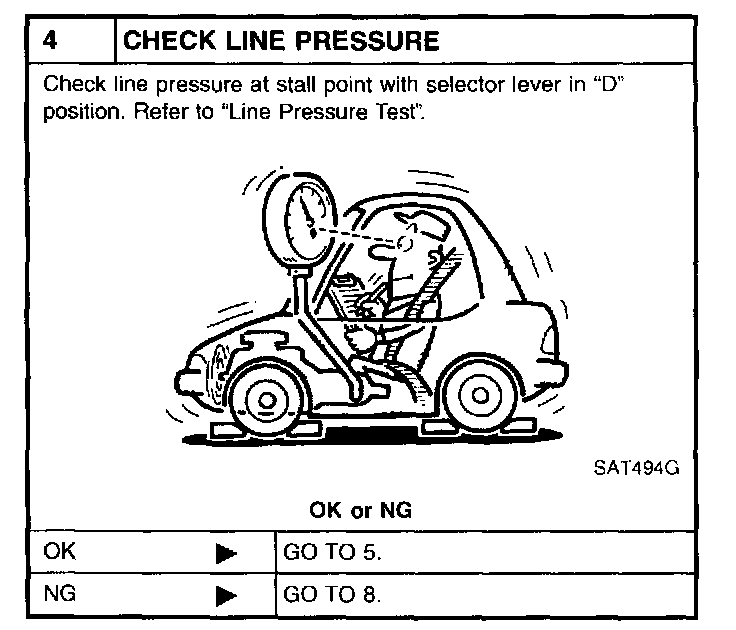 4 CHECK LINE PRESSURE

Check line pressure at stall point with selector lever in "D" position. Refer to "Line Pressure Test".

SAT494G

OK or NG

OK ▶ GO TO 5.

NG ▶ GO TO 8.